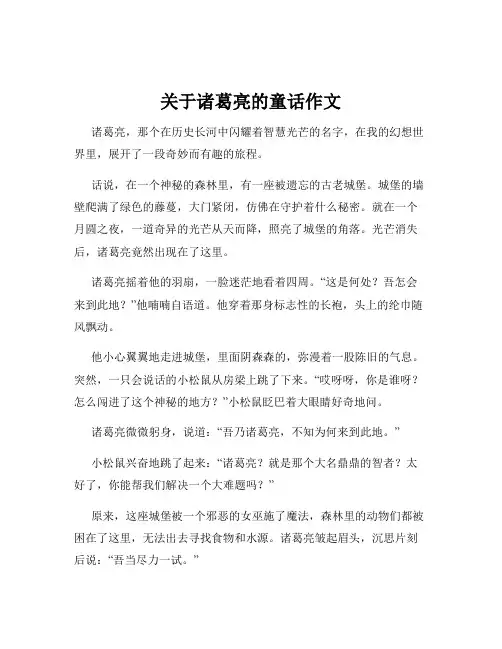 关于诸葛亮的童话作文

诸葛亮，那个在历史长河中闪耀着智慧光芒的名字，在我的幻想世界里，展开了一段奇妙而有趣的旅程。

话说，在一个神秘的森林里，有一座被遗忘的古老城堡。城堡的墙壁爬满了绿色的藤蔓，大门紧闭，仿佛在守护着什么秘密。就在一个月圆之夜，一道奇异的光芒从天而降，照亮了城堡的角落。光芒消失后，诸葛亮竟然出现在了这里。

诸葛亮摇着他的羽扇，一脸迷茫地看着四周。“这是何处？吾怎会来到此地？”他喃喃自语道。他穿着那身标志性的长袍，头上的纶巾随风飘动。

他小心翼翼地走进城堡，里面阴森森的，弥漫着一股陈旧的气息。突然，一只会说话的小松鼠从房梁上跳了下来。“哎呀呀，你是谁呀？怎么闯进了这个神秘的地方？”小松鼠眨巴着大眼睛好奇地问。

诸葛亮微微躬身，说道：“吾乃诸葛亮，不知为何来到此地。”

小松鼠兴奋地跳了起来：“诸葛亮？就是那个大名鼎鼎的智者？太好了，你能帮我们解决一个大难题吗？”

原来，这座城堡被一个邪恶的女巫施了魔法，森林里的动物们都被困在了这里，无法出去寻找食物和水源。诸葛亮皱起眉头，沉思片刻后说：“吾当尽力一试。”